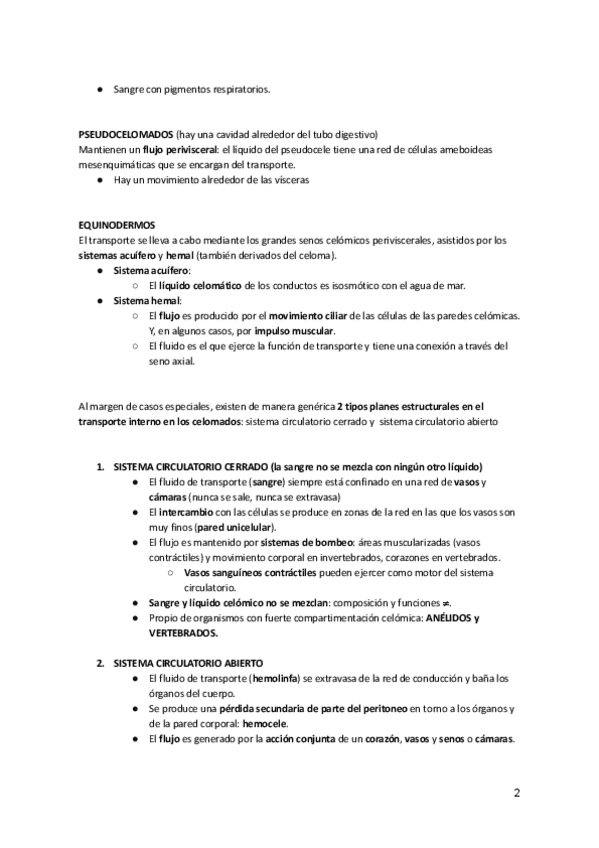 ● Sangre con pigmentos respiratorios.

PSEUDOCELOMADOS (hay una cavidad alrededor del tubo digestivo)
Mantienen un flujo perivisceral: el líquido del pseudocele tiene una red de células ameboideas mesenquimáticas que se encargan del transporte.
● Hay un movimiento alrededor de las vísceras

EQUINODERMOS
El transporte se lleva a cabo mediante los grandes senos celómicos periviscerales, asistidos por los sistemas acuífero y hemal (también derivados del celoma).
● Sistema acuífero:
○ El líquido celomático de los conductos es isosmótico con el agua de mar.
● Sistema hemal:
○ El flujo es producido por el movimiento ciliar de las células de las paredes celómicas. Y, en algunos casos, por impulso muscular.
○ El fluido es el que ejerce la función de transporte y tiene una conexión a través del seno axial.

Al margen de casos especiales, existen de manera genérica 2 tipos planes estructurales en el transporte interno en los celomados: sistema circulatorio cerrado y sistema circulatorio abierto

1. SISTEMA CIRCULATORIO CERRADO (la sangre no se mezcla con ningún otro líquido)
● El fluido de transporte (sangre) siempre está confinado en una red de vasos y cámaras (nunca se sale, nunca se extravasa)
● El intercambio con las células se produce en zonas de la red en las que los vasos son muy finos (pared unicelular).
● El flujo es mantenido por sistemas de bombeo: áreas muscularizadas (vasos contráctiles) y movimiento corporal en invertebrados, corazones en vertebrados.
○ Vasos sanguíneos contráctiles pueden ejercer como motor del sistema circulatorio.
● Sangre y líquido celómico no se mezclan: composición y funciones ≠.
● Propio de organismos con fuerte compartimentación celómica: ANÉLIDOS y VERTEBRADOS.

2. SISTEMA CIRCULATORIO ABIERTO
● El fluido de transporte (hemolinfa) se extravasa de la red de conducción y baña los órganos del cuerpo.
● Se produce una pérdida secundaria de parte del peritoneo en torno a los órganos y de la pared corporal: hemocele.
● El flujo es generado por la acción conjunta de un corazón, vasos y senos o cámaras.

2